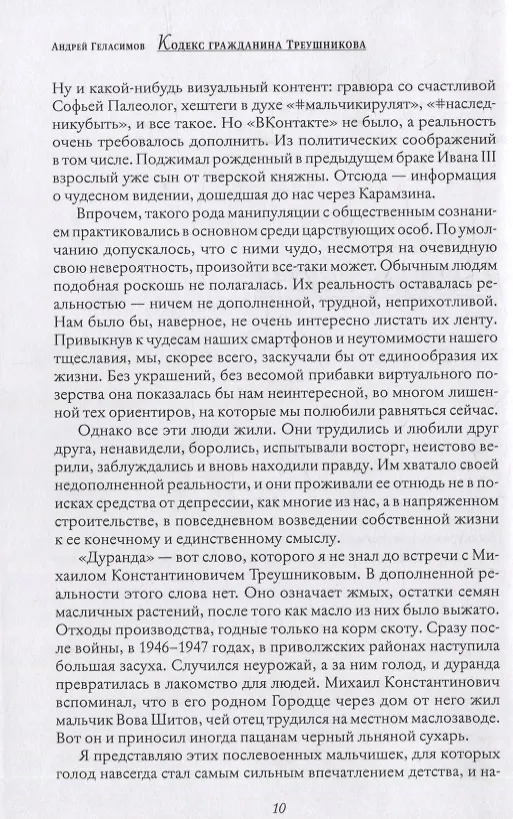 Андрей Геласимов Кодекс гражданина Треушникова

Ну и какой-нибудь визуальный контент: гравюра со счастливой Софьей Палеолог, хештеги в духе «#мальчикирулят», «#наследникубыть», и все такое. Но «ВКонтакте» не было, а реальность очень требовалось дополнить. Из политических соображений в том числе. Поджимал рожденный в предыдущем браке Ивана III взрослый уже сын от тверской княжны. Отсюда — информация о чудесном видении, дошедшая до нас через Карамзина.

Впрочем, такого рода манипуляции с общественным сознанием практиковались в основном среди царствующих особ. По умолчанию допускалось, что с ними чудо, несмотря на очевидную свою невероятность, произойти все-таки может. Обычным людям подобная роскошь не полагалась. Их реальность оставалась реальностью — ничем не дополненной, трудной, неприхотливой. Нам было бы, наверное, не очень интересно листать их ленту. Привыкнув к чудесам наших смартфонов и неутомимости нашего тщеславия, мы, скорее всего, заскучали бы от единообразия их жизни. Без украшений, без весомой прибавки виртуального позерства она показалась бы нам неинтересной, во многом лишенной тех ориентиров, на которые мы полюбили равняться сейчас.

Однако все эти люди жили. Они трудились и любили друг друга, ненавидели, боролись, испытывали восторг, неистово верили, заблуждались и вновь находили правду. Им хватало своей недополненной реальности, и они проживали ее отнюдь не в поисках средства от депрессии, как многие из нас, а в напряженном строительстве, в повседневном возведении собственной жизни к ее конечному и единственному смыслу.

«Дуранда» — вот слово, которого я не знал до встречи с Михаилом Константиновичем Треушниковым. В дополненной реальности этого слова нет. Оно означает жмых, остатки семян масличных растений, после того как масло из них было выжато. Отходы производства, годные только на корм скоту. Сразу после войны, в 1946–1947 годах, в приволжских районах наступила большая засуха. Случился неурожай, а за ним голод, и дуранда превратилась в лакомство для людей. Михаил Константинович вспоминал, что в его родном Городце через дом от него жил мальчик Вова Шитов, чей отец трудился на местном маслозаводе. Вот он и приносил иногда пацанам черный льняной сухарь.

Я представляю этих послевоенных мальчишек, для которых голод навсегда стал самым сильным впечатлением детства, и на-

10